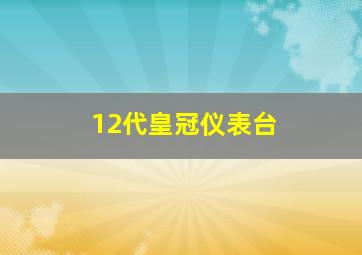 12代皇冠仪表台